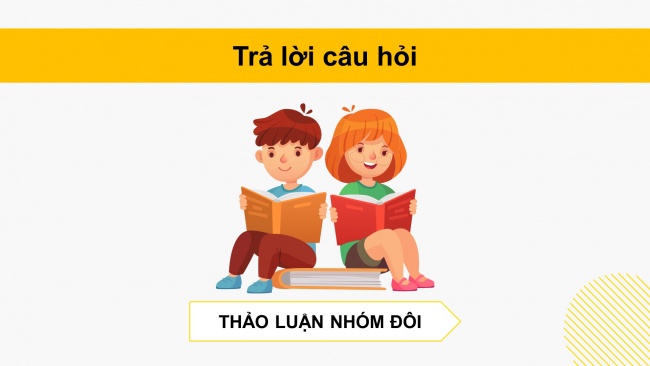 Trả lời câu hỏi

THẢO LUẬN NHÓM ĐÔI